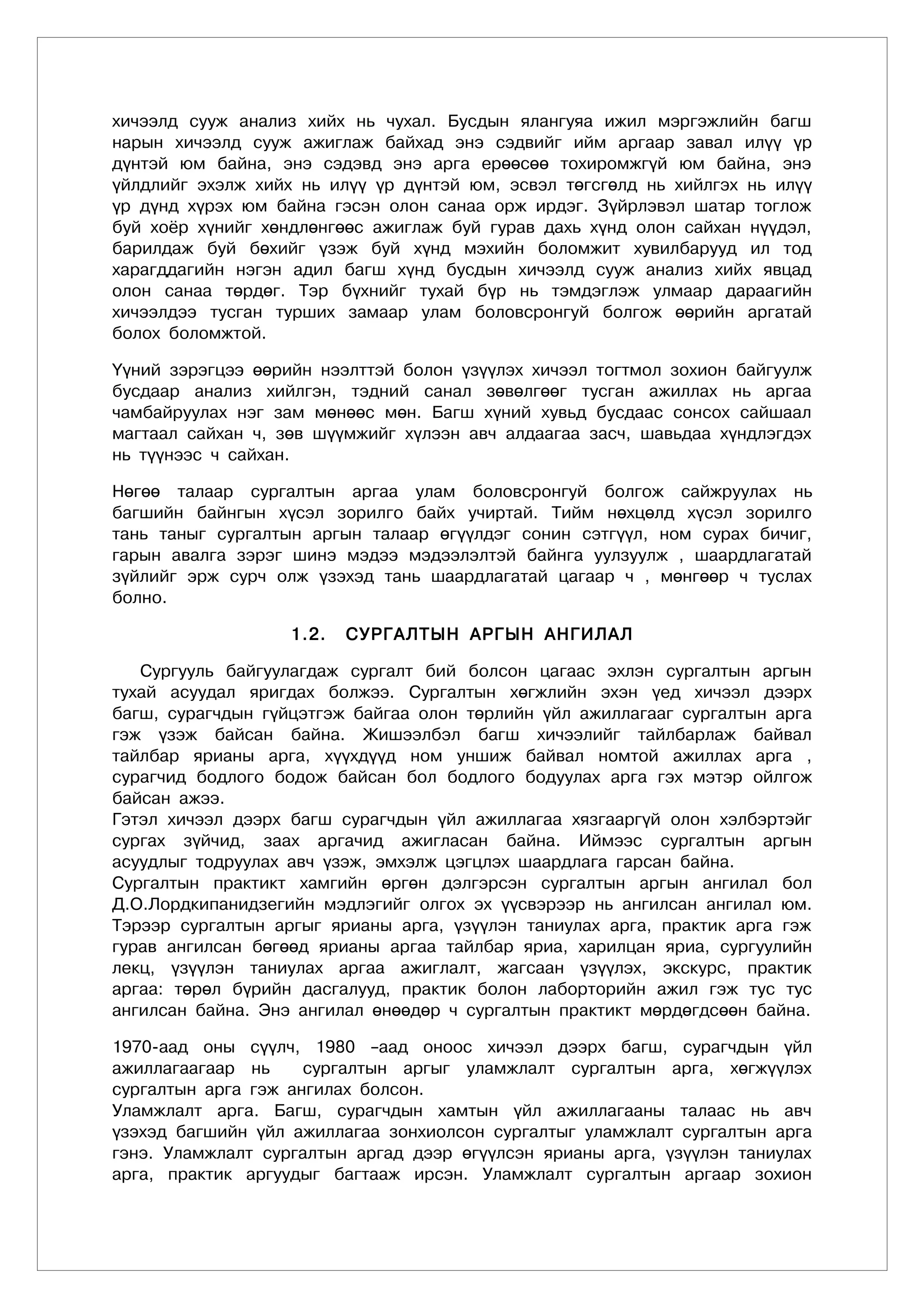 хичээлд сууж анализ хийх нь чухал. Бусдын ялангуяа ижил мэргэжлийн багш нарын хичээлд сууж ажиглаж байхад энэ сэдвийг ийм аргаар завал илүү үр дүнтэй юм байна, энэ сэдэвд энэ арга ерөөсөө тохиромжгүй юм байна, энэ үйлдлийг эхэлж хийх нь илүү үр дүнтэй юм, эсвэл төгсгөлд нь хийлгэх нь илүү үр дүнд хүрэх юм байна гэсэн олон санаа орж ирдэг. Зүйрлэвэл шатар тоглож буй хоёр хүнийг хөндлөнгөөс ажиглаж буй гурав дахь хүнд олон сайхан нүүдэл, барилдаж буй бөхийг үзэж буй хүнд мэхийн боломжит хувилбарууд ил тод харагддагийн нэгэн адил багш хүнд бусдын хичээлд сууж анализ хийх явцад олон санаа төрдөг. Тэр бүхнийг тухай бүр нь тэмдэглэж улмаар дараагийн хичээлдээ тусган турших замаар улам боловсронгуй болгож өөрийн аргатай болох боломжтой.

Үүний зэрэгцээ өөрийн нээлттэй болон үзүүлэх хичээл тогтмол зохион байгуулж бусдаар анализ хийлгэн, тэдний санал зөвөлгөөг тусган ажиллах нь аргаа чамбайруулах нэг зам мөнөөс мөн. Багш хүний хувьд бусдаас сонсох сайшаал магтаал сайхан ч, зөв шүүмжийг хүлээн авч алдаагаа засч, шавьдаа хүндлэгдэх нь түүнээс ч сайхан.

Нөгөө талаар сургалтын аргаа улам боловсронгуй болгож сайжруулах нь багшийн байнгын хүсэл зорилго байх учиртай. Тийм нөхцөлд хүсэл зорилго тань таныг сургалтын аргын талаар өгүүлдэг сонин сэтгүүл, ном сурах бичиг, гарын авалга зэрэг шинэ мэдээ мэдээлэлтэй байнга уулзуулж , шаардлагатай зүйлийг эрж сурч олж үзэхэд тань шаардлагатай цагаар ч , мөнгөөр ч туслах болно.

1.2. СУРГАЛТЫН АРГЫН АНГИЛАЛ

Сургууль байгуулагдаж сургалт бий болсон цагаас эхлэн сургалтын аргын тухай асуудал яригдах болжээ. Сургалтын хөгжлийн эхэн үед хичээл дээрх багш, сурагчдын гүйцэтгэж байгаа олон төрлийн үйл ажиллагааг сургалтын арга гэж үзэж байсан байна. Жишээлбэл багш хичээлийг тайлбарлаж байвал тайлбар ярианы арга, хүүхдүүд ном уншиж байвал номтой ажиллах арга , сурагчид бодлого бодож байсан бол бодлого бодуулах арга гэх мэтэр ойлгож байсан ажээ.
Гэтэл хичээл дээрх багш сурагчдын үйл ажиллагаа хязгааргүй олон хэлбэртэйг сургах зүйчид, заах аргачид ажигласан байна. Иймээс сургалтын аргын асуудлыг тодруулах авч үзэж, эмхэлж цэгцлэх шаардлага гарсан байна.
Сургалтын практикт хамгийн өргөн дэлгэрсэн сургалтын аргын ангилал бол Д.О.Лордкипанидзегийн мэдлэгийг олгох эх үүсвэрээр нь ангилсан ангилал юм. Тэрээр сургалтын аргыг ярианы арга, үзүүлэн таниулах арга, практик арга гэж гурав ангилсан бөгөөд ярианы аргаа тайлбар яриа, харилцан яриа, сургуулийн лекц, үзүүлэн таниулах аргаа ажиглалт, жагсаан үзүүлэх, экскурс, практик аргаа: төрөл бүрийн дасгалууд, практик болон лаборторийн ажил гэж тус тус ангилсан байна. Энэ ангилал өнөөдөр ч сургалтын практикт мөрдөгдсөөн байна.

1970-аад оны сүүлч, 1980 –аад оноос хичээл дээрх багш, сурагчдын үйл ажиллагаагаар нь сургалтын аргыг уламжлалт сургалтын арга, хөгжүүлэх сургалтын арга гэж ангилах болсон.
Уламжлалт арга. Багш, сурагчдын хамтын үйл ажиллагааны талаас нь авч үзэхэд багшийн үйл ажиллагаа зонхиолсон сургалтыг уламжлалт сургалтын арга гэнэ. Уламжлалт сургалтын аргад дээр өгүүлсэн ярианы арга, үзүүлэн таниулах арга, практик аргуудыг багтааж ирсэн. Уламжлалт сургалтын аргаар зохион